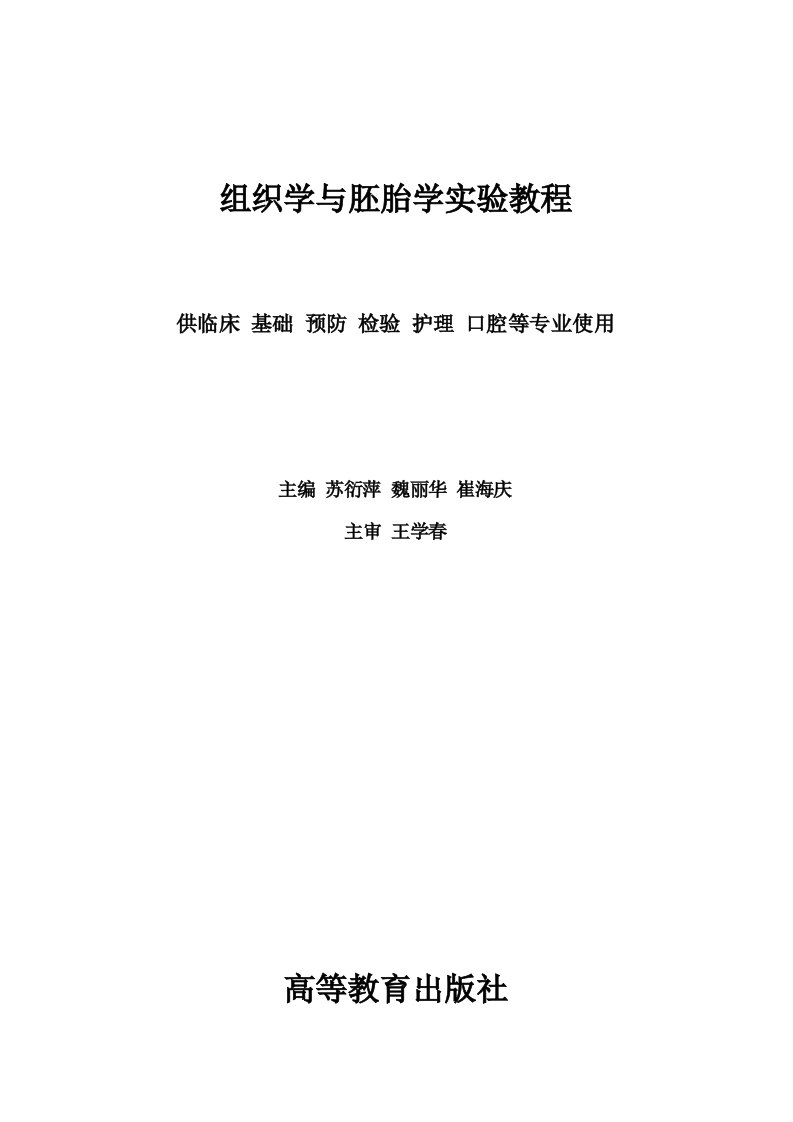 组织学与胚胎学实验教程

供临床 基础 预防 检验 护理 口腔等专业使用

主编 苏衍萍 魏丽华 崔海庆

主审 王学春

高等教育出版社